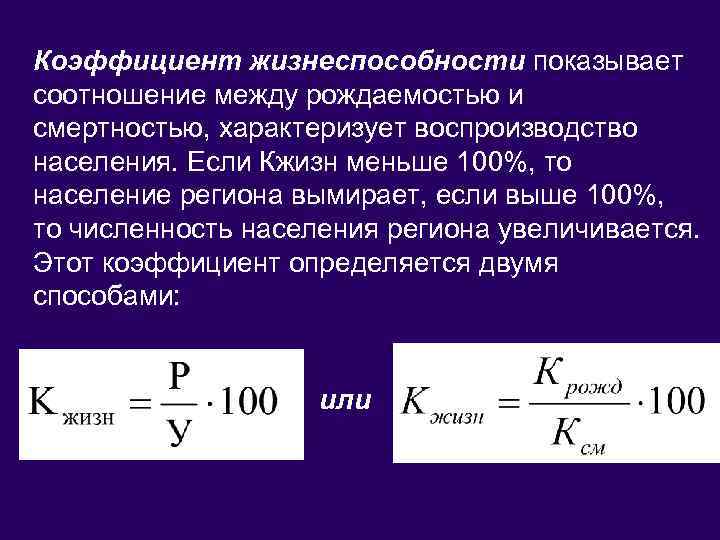 Коэффициент жизнеспособности показывает соотношение между рождаемостью и смертностью, характеризует воспроизводство населения. Если Кжизн меньше 100%, то население региона вымирает, если выше 100%, то численность населения региона увеличивается. Этот коэффициент определяется двумя способами:

$К_{жизн} = \frac{Р}{У} \cdot 100$

или

$K_{жизн} = \frac{K_{рожд}}{K_{см}} \cdot 100$